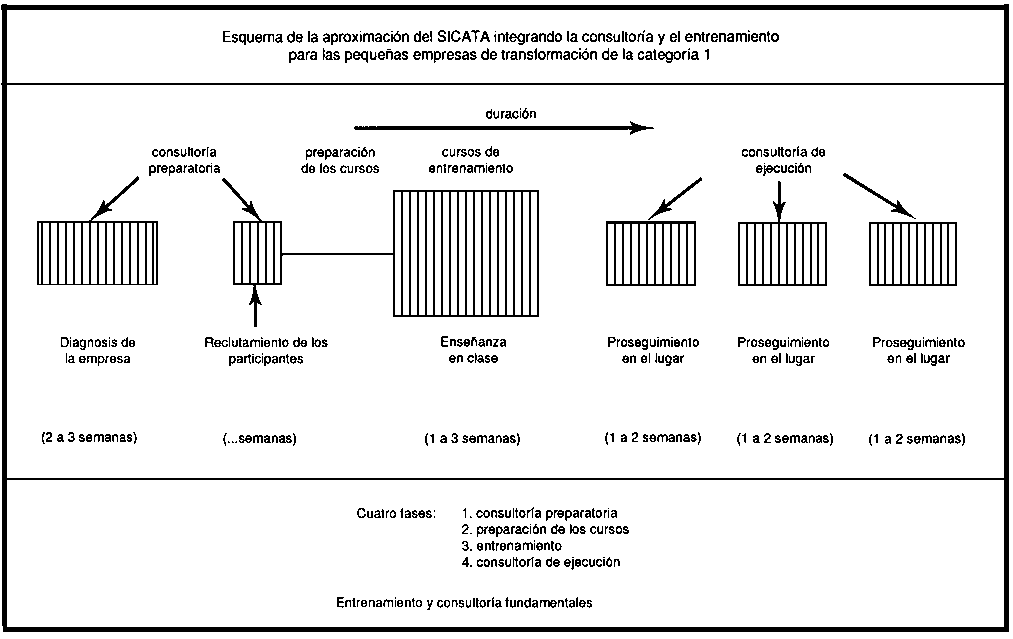 Esquema de la aproximación del SICATA integrando la consultoría y el entrenamiento para las pequeñas empresas de transformación de la categoría 1

duración

consultoría preparatoria

preparación de los cursos

cursos de entrenamiento

consultoría de ejecución

Diagnosis de la empresa

Reclutamiento de los participantes

Enseñanza en clase

Proseguimiento en el lugar

Proseguimiento en el lugar

Proseguimiento en el lugar

(2 a 3 semanas)

(...semanas)

(1 a 3 semanas)

(1 a 2 semanas)

(1 a 2 semanas)

(1 a 2 semanas)

Cuatro fases: 1. consultoría preparatoria
2. preparación de los cursos
3. entrenamiento
4. consultoría de ejecución

Entrenamiento y consultoría fundamentales